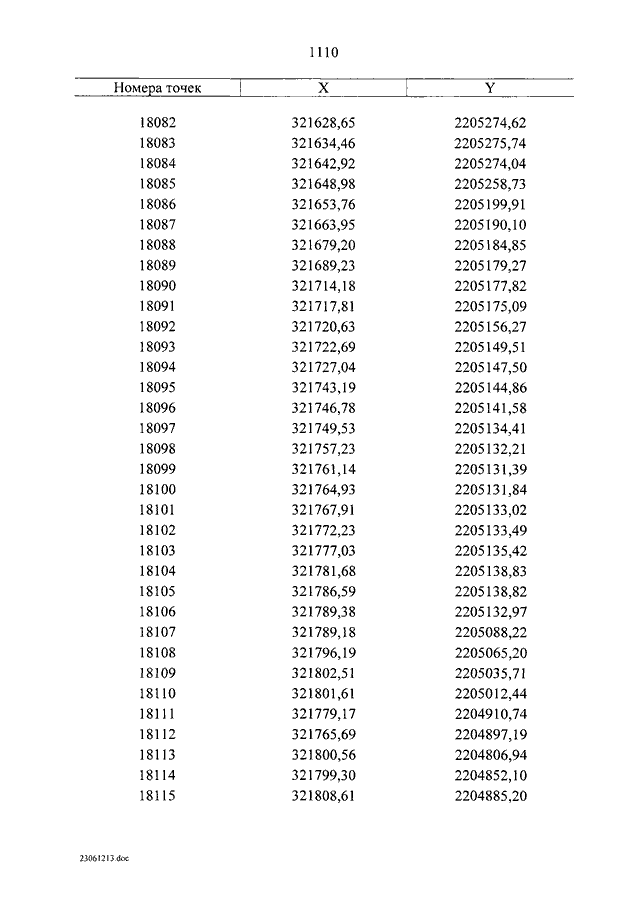 1110

| Номера точек | X | Y |
|---|---|---|
| 18082 | 321628,65 | 2205274,62 |
| 18083 | 321634,46 | 2205275,74 |
| 18084 | 321642,92 | 2205274,04 |
| 18085 | 321648,98 | 2205258,73 |
| 18086 | 321653,76 | 2205199,91 |
| 18087 | 321663,95 | 2205190,10 |
| 18088 | 321679,20 | 2205184,85 |
| 18089 | 321689,23 | 2205179,27 |
| 18090 | 321714,18 | 2205177,82 |
| 18091 | 321717,81 | 2205175,09 |
| 18092 | 321720,63 | 2205156,27 |
| 18093 | 321722,69 | 2205149,51 |
| 18094 | 321727,04 | 2205147,50 |
| 18095 | 321743,19 | 2205144,86 |
| 18096 | 321746,78 | 2205141,58 |
| 18097 | 321749,53 | 2205134,41 |
| 18098 | 321757,23 | 2205132,21 |
| 18099 | 321761,14 | 2205131,39 |
| 18100 | 321764,93 | 2205131,84 |
| 18101 | 321767,91 | 2205133,02 |
| 18102 | 321772,23 | 2205133,49 |
| 18103 | 321777,03 | 2205135,42 |
| 18104 | 321781,68 | 2205138,83 |
| 18105 | 321786,59 | 2205138,82 |
| 18106 | 321789,38 | 2205132,97 |
| 18107 | 321789,18 | 2205088,22 |
| 18108 | 321796,19 | 2205065,20 |
| 18109 | 321802,51 | 2205035,71 |
| 18110 | 321801,61 | 2205012,44 |
| 18111 | 321779,17 | 2204910,74 |
| 18112 | 321765,69 | 2204897,19 |
| 18113 | 321800,56 | 2204806,94 |
| 18114 | 321799,30 | 2204852,10 |
| 18115 | 321808,61 | 2204885,20 |

23061213.doc